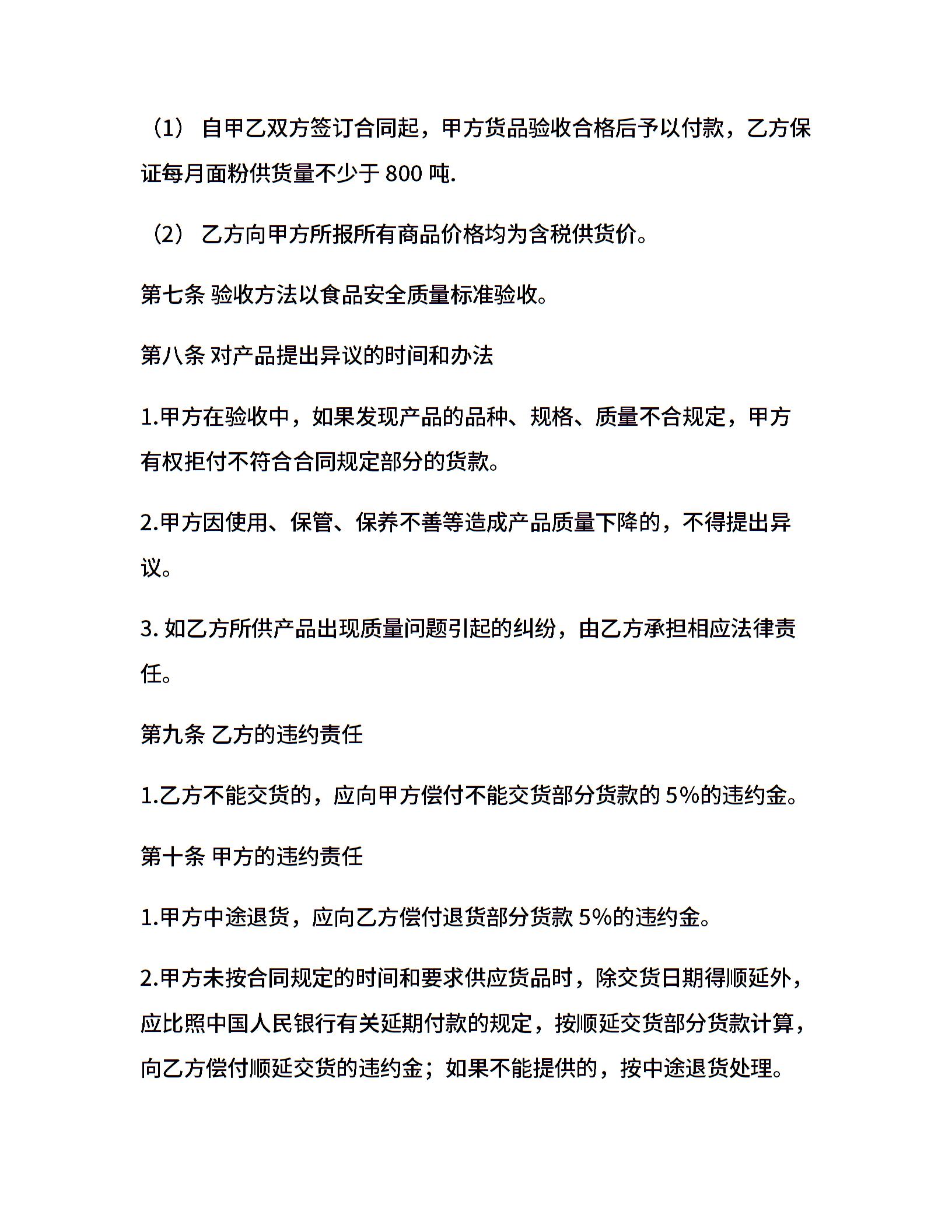 （1） 自甲乙双方签订合同起，甲方货品验收合格后予以付款，乙方保证每月面粉供货量不少于 800 吨.

（2） 乙方向甲方所报所有商品价格均为含税供货价。

第七条 验收方法以食品安全质量标准验收。

第八条 对产品提出异议的时间和办法

1.甲方在验收中，如果发现产品的品种、规格、质量不合规定，甲方有权拒付不符合合同规定部分的货款。

2.甲方因使用、保管、保养不善等造成产品质量下降的，不得提出异议。

3. 如乙方所供产品出现质量问题引起的纠纷，由乙方承担相应法律责任。

第九条 乙方的违约责任

1.乙方不能交货的，应向甲方偿付不能交货部分货款的 5%的违约金。

第十条 甲方的违约责任

1.甲方中途退货，应向乙方偿付退货部分货款 5%的违约金。

2.甲方未按合同规定的时间和要求供应货品时，除交货日期得顺延外，应比照中国人民银行有关延期付款的规定，按顺延交货部分货款计算，向乙方偿付顺延交货的违约金；如果不能提供的，按中途退货处理。